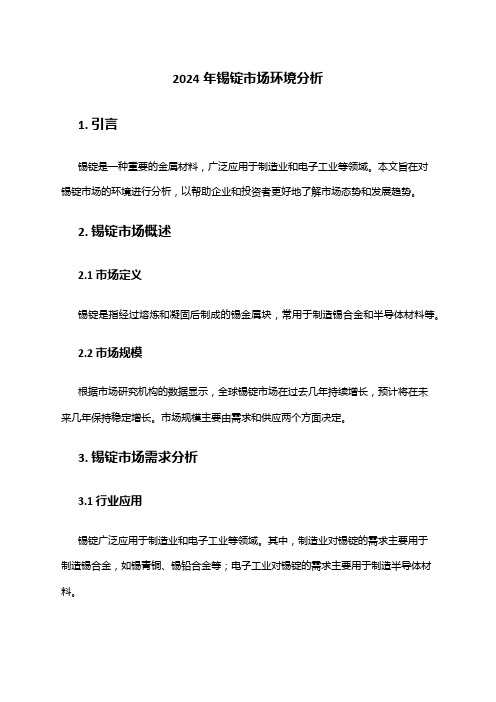 2024 年锡锭市场环境分析

1. 引言

锡锭是一种重要的金属材料，广泛应用于制造业和电子工业等领域。本文旨在对锡锭市场的环境进行分析，以帮助企业和投资者更好地了解市场态势和发展趋势。

2. 锡锭市场概述

2.1 市场定义

锡锭是指经过熔炼和凝固后制成的锡金属块，常用于制造锡合金和半导体材料等。

2.2 市场规模

根据市场研究机构的数据显示，全球锡锭市场在过去几年持续增长，预计将在未来几年保持稳定增长。市场规模主要由需求和供应两个方面决定。

3. 锡锭市场需求分析

3.1 行业应用

锡锭广泛应用于制造业和电子工业等领域。其中，制造业对锡锭的需求主要用于制造锡合金，如锡青铜、锡铅合金等；电子工业对锡锭的需求主要用于制造半导体材料。